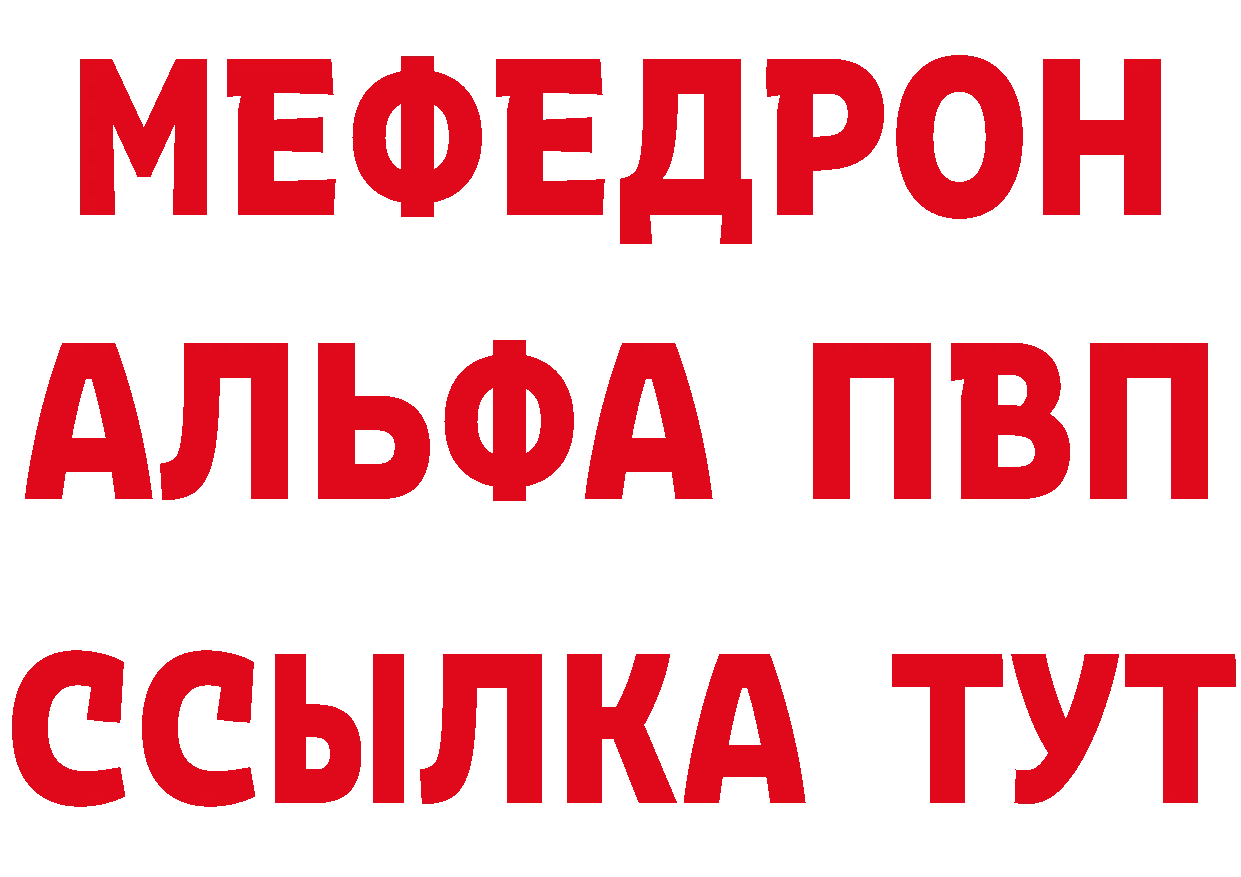 МЕФЕДРОН

АЛЬФА ПВП

ССЫЛКА ТУТ